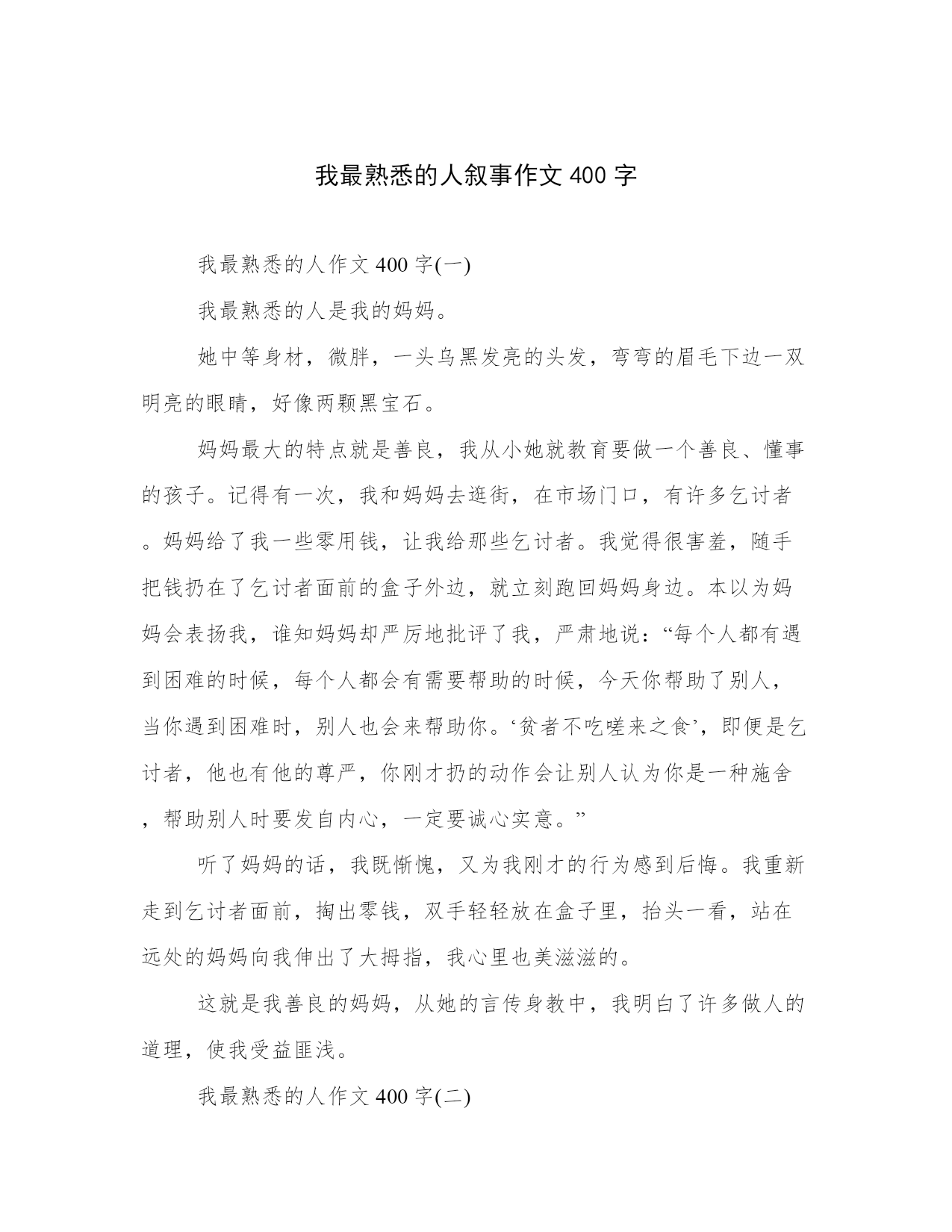 我最熟悉的人叙事作文 400 字

我最熟悉的人作文 400 字(一)

我最熟悉的人是我的妈妈。

她中等身材，微胖，一头乌黑发亮的头发，弯弯的眉毛下边一双明亮的眼睛，好像两颗黑宝石。

妈妈最大的特点就是善良，我从小她就教育要做一个善良、懂事的孩子。记得有一次，我和妈妈去逛街，在市场门口，有许多乞讨者。妈妈给了我一些零用钱，让我给那些乞讨者。我觉得很害羞，随手把钱扔在了乞讨者面前的盒子外边，就立刻跑回妈妈身边。本以为妈妈会表扬我，谁知妈妈却严厉地批评了我，严肃地说：“每个人都有遇到困难的时候，每个人都会有需要帮助的时候，今天你帮助了别人，当你遇到困难时，别人也会来帮助你。‘贫者不吃嗟来之食’，即便是乞讨者，他也有他的尊严，你刚才扔的动作会让别人认为你是一种施舍，帮助别人时要发自内心，一定要诚心实意。”

听了妈妈的话，我既惭愧，又为我刚才的行为感到后悔。我重新走到乞讨者面前，掏出零钱，双手轻轻放在盒子里，抬头一看，站在远处的妈妈向我伸出了大拇指，我心里也美滋滋的。

这就是我善良的妈妈，从她的言传身教中，我明白了许多做人的道理，使我受益匪浅。

我最熟悉的人作文 400 字(二)